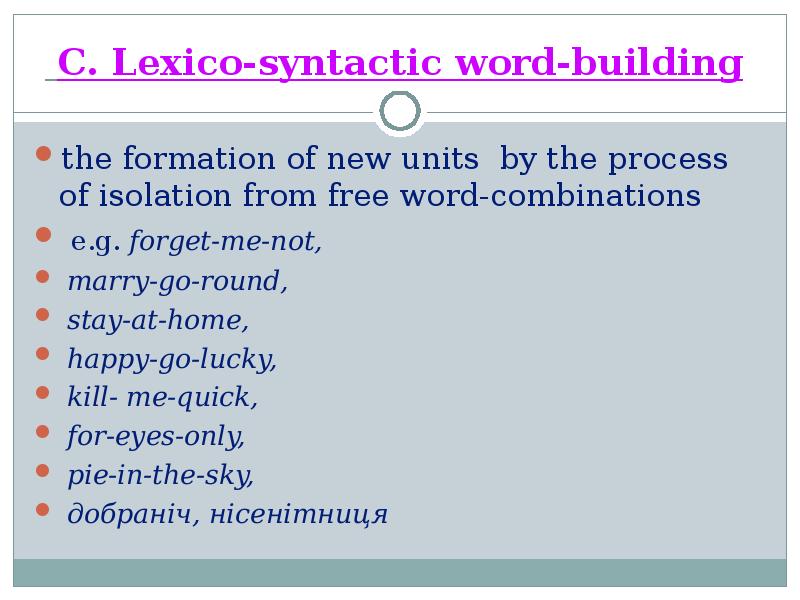 C. Lexico-syntactic word-building

- the formation of new units by the process of isolation from free word-combinations
- e.g. forget-me-not,
- marry-go-round,
- stay-at-home,
- happy-go-lucky,
- kill- me-quick,
- for-eyes-only,
- pie-in-the-sky,
- добраніч, нісенітниця